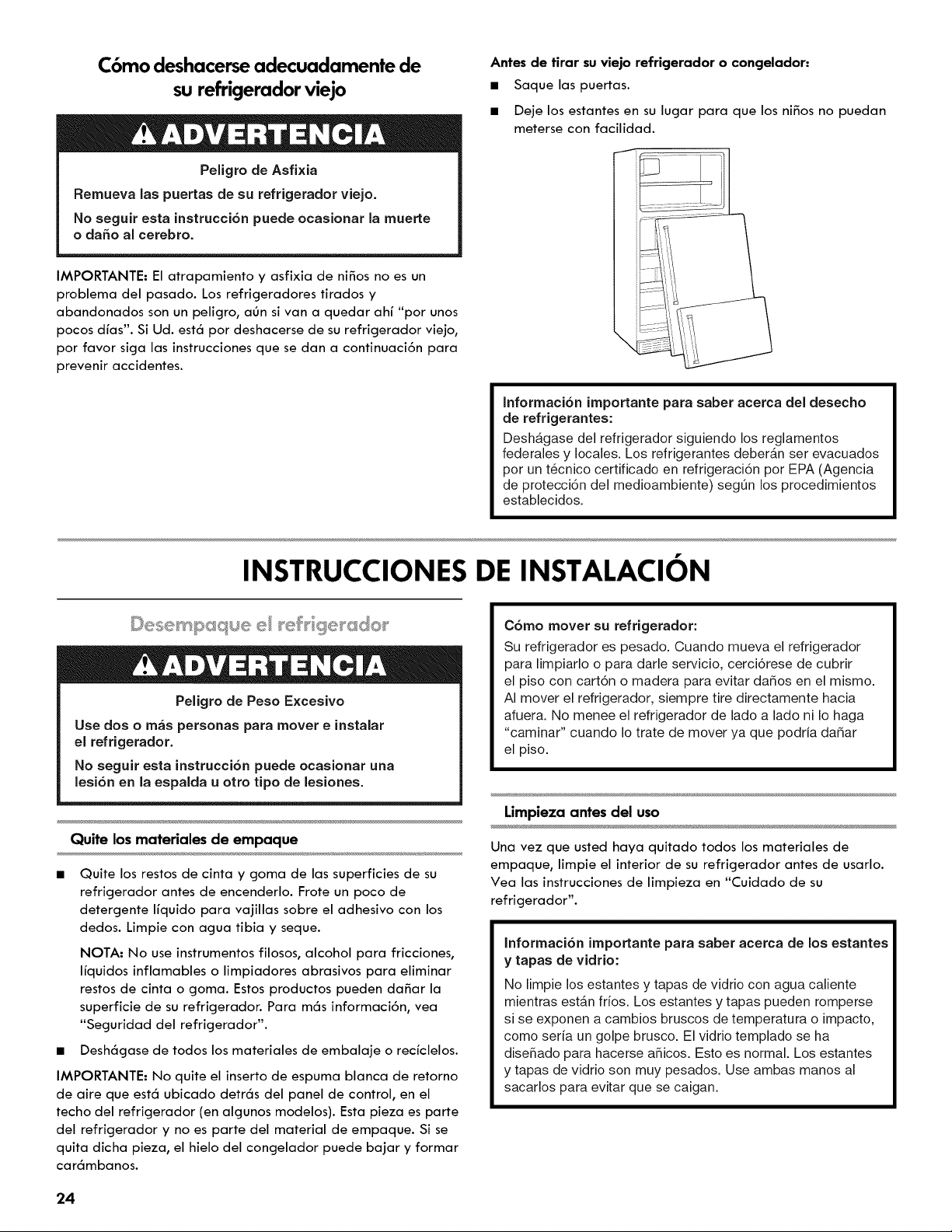 Cómo deshacerse adecuadamente de su refrigerador viejo

ADVERTENCIA

Peligro de Asfixia

Remueva las puertas de su refrigerador viejo.

No seguir esta instrucción puede ocasionar la muerte o daño al cerebro.

IMPORTANTE: El atrapamiento y asfixia de niños no es un problema del pasado. Los refrigeradores tirados y abandonados son un peligro, aún si van a quedar ahí "por unos pocos días". Si Ud. está por deshacerse de su refrigerador viejo, por favor siga las instrucciones que se dan a continuación para prevenir accidentes.

Antes de tirar su viejo refrigerador o congelador:

■ Saque las puertas.

■ Deje los estantes en su lugar para que los niños no puedan meterse con facilidad.

Información importante para saber acerca del desecho de refrigerantes:

Deshágase del refrigerador siguiendo los reglamentos federales y locales. Los refrigerantes deberán ser evacuados por un técnico certificado en refrigeración por EPA (Agencia de protección del medioambiente) según los procedimientos establecidos.

INSTRUCCIONES DE INSTALACIÓN

Desempaque el refrigerador

ADVERTENCIA

Peligro de Peso Excesivo

Use dos o más personas para mover e instalar el refrigerador.

No seguir esta instrucción puede ocasionar una lesión en la espalda u otro tipo de lesiones.

Quite los materiales de empaque

■ Quite los restos de cinta y goma de las superficies de su refrigerador antes de encenderlo. Frote un poco de detergente líquido para vajillas sobre el adhesivo con los dedos. Limpie con agua tibia y seque.

NOTA: No use instrumentos filosos, alcohol para fricciones, líquidos inflamables o limpiadores abrasivos para eliminar restos de cinta o goma. Estos productos pueden dañar la superficie de su refrigerador. Para más información, vea "Seguridad del refrigerador".

■ Deshágase de todos los materiales de embalaje o recíclelos.

IMPORTANTE: No quite el inserto de espuma blanca de retorno de aire que está ubicado detrás del panel de control, en el techo del refrigerador (en algunos modelos). Esta pieza es parte del refrigerador y no es parte del material de empaque. Si se quita dicha pieza, el hielo del congelador puede bajar y formar carámbanos.

Cómo mover su refrigerador:

Su refrigerador es pesado. Cuando mueva el refrigerador para limpiarlo o para darle servicio, cerciórese de cubrir el piso con cartón o madera para evitar daños en el mismo. Al mover el refrigerador, siempre tire directamente hacia afuera. No menee el refrigerador de lado a lado ni lo haga "caminar" cuando lo trate de mover ya que podría dañar el piso.

Limpieza antes del uso

Una vez que usted haya quitado todos los materiales de empaque, limpie el interior de su refrigerador antes de usarlo. Vea las instrucciones de limpieza en "Cuidado de su refrigerador".

Información importante para saber acerca de los estantes y tapas de vidrio:

No limpie los estantes y tapas de vidrio con agua caliente mientras están fríos. Los estantes y tapas pueden romperse si se exponen a cambios bruscos de temperatura o impacto, como sería un golpe brusco. El vidrio templado se ha diseñado para hacerse añicos. Esto es normal. Los estantes y tapas de vidrio son muy pesados. Use ambas manos al sacarlos para evitar que se caigan.

24